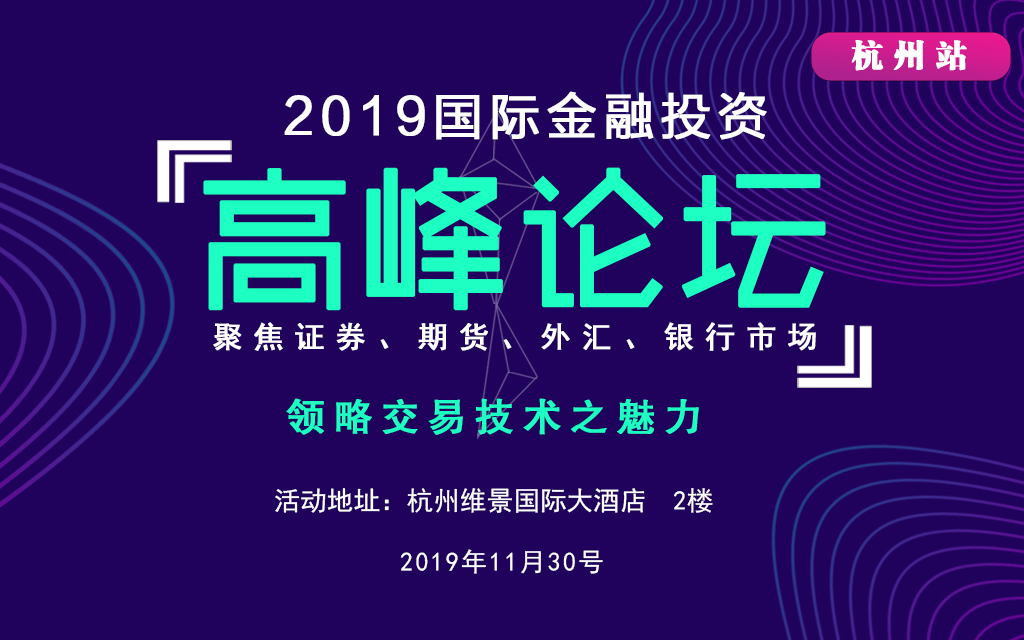 杭州站

2019国际金融投资

高峰论坛

聚焦证券、期货、外汇、银行市场

领略交易技术之魅力

活动地址：杭州维景国际大酒店 2楼

2019年11月30号